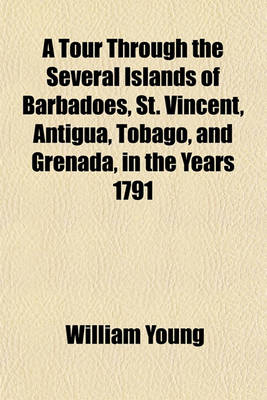 A Tour Through the Several Islands of Barbadoes, St. Vincent, Antigua, Tobago, and Grenada, in the Years 1791

William Young